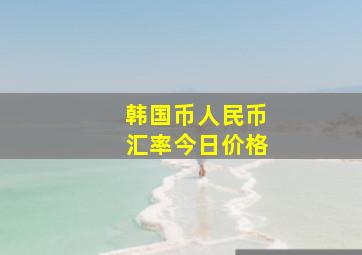 韩国币人民币
汇率今日价格